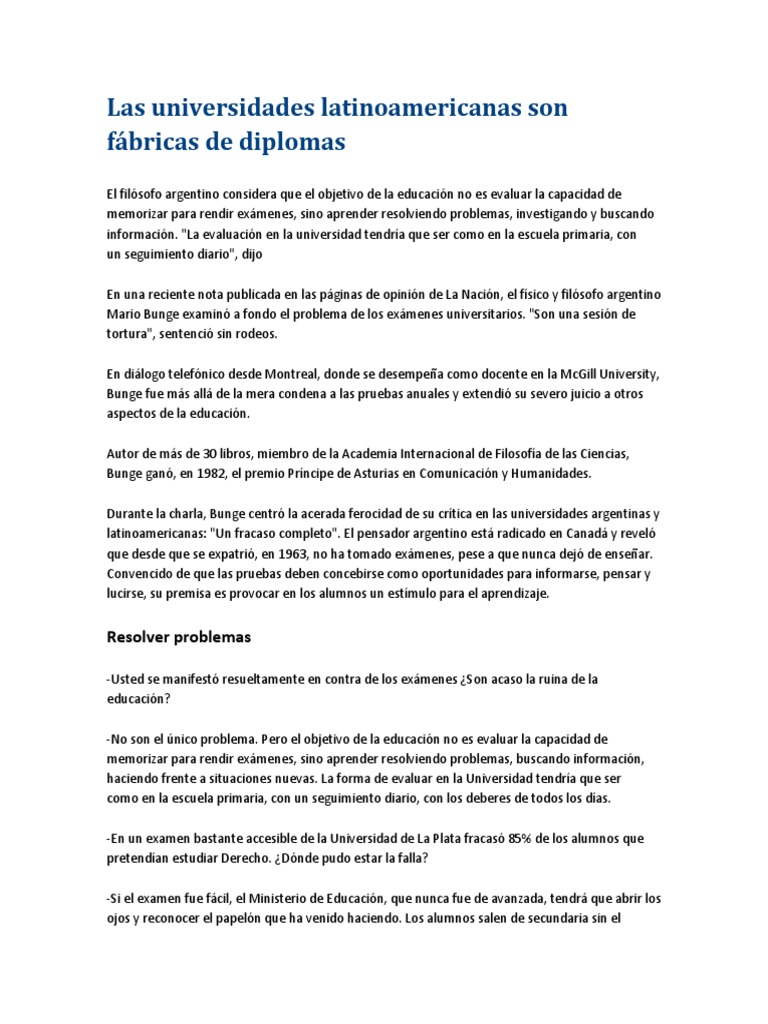 Las universidades latinoamericanas son fábricas de diplomas

El filósofo argentino considera que el objetivo de la educación no es evaluar la capacidad de memorizar para rendir exámenes, sino aprender resolviendo problemas, investigando y buscando información. "La evaluación en la universidad tendría que ser como en la escuela primaria, con un seguimiento diario", dijo

En una reciente nota publicada en las páginas de opinión de La Nación, el físico y filósofo argentino Mario Bunge examinó a fondo el problema de los exámenes universitarios. "Son una sesión de tortura", sentenció sin rodeos.

En diálogo telefónico desde Montreal, donde se desempeña como docente en la McGill University, Bunge fue más allá de la mera condena a las pruebas anuales y extendió su severo juicio a otros aspectos de la educación.

Autor de más de 30 libros, miembro de la Academia Internacional de Filosofía de las Ciencias, Bunge ganó, en 1982, el premio Príncipe de Asturias en Comunicación y Humanidades.

Durante la charla, Bunge centró la acerada ferocidad de su crítica en las universidades argentinas y latinoamericanas: "Un fracaso completo". El pensador argentino está radicado en Canadá y reveló que desde que se expatrió, en 1963, no ha tomado exámenes, pese a que nunca dejó de enseñar. Convencido de que las pruebas deben concebirse como oportunidades para informarse, pensar y lucirse, su premisa es provocar en los alumnos un estímulo para el aprendizaje.

Resolver problemas

-Usted se manifestó resueltamente en contra de los exámenes ¿Son acaso la ruina de la educación?

-No son el único problema. Pero el objetivo de la educación no es evaluar la capacidad de memorizar para rendir exámenes, sino aprender resolviendo problemas, buscando información, haciendo frente a situaciones nuevas. La forma de evaluar en la Universidad tendría que ser como en la escuela primaria, con un seguimiento diario, con los deberes de todos los días.

-En un examen bastante accesible de la Universidad de La Plata fracasó 85% de los alumnos que pretendían estudiar Derecho. ¿Dónde pudo estar la falla?

-Si el examen fue fácil, el Ministerio de Educación, que nunca fue de avanzada, tendrá que abrir los ojos y reconocer el papelón que ha venido haciendo. Los alumnos salen de secundaria sin el